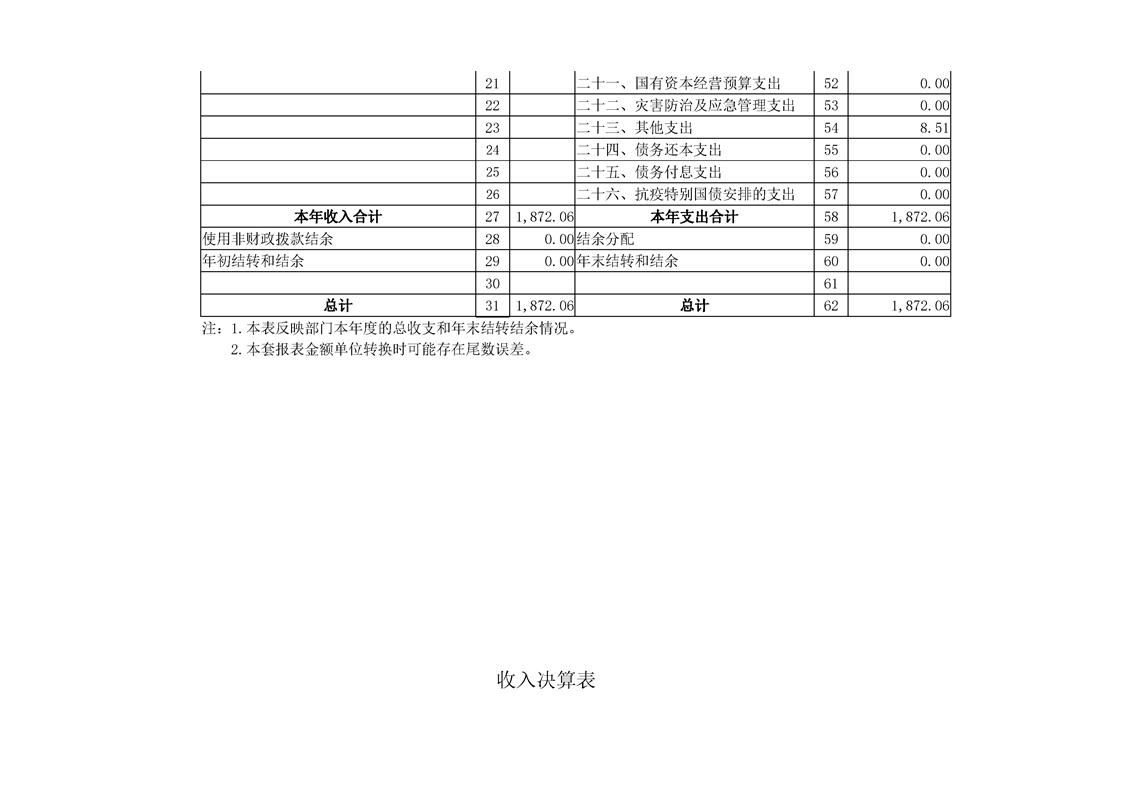 |  |  |  |  |  |  |
|---|---|---|---|---|---|
|  | 21 |  | 二十一、国有资本经营预算支出 | 52 | 0.00 |
|  | 22 |  | 二十二、灾害防治及应急管理支出 | 53 | 0.00 |
|  | 23 |  | 二十三、其他支出 | 54 | 8.51 |
|  | 24 |  | 二十四、债务还本支出 | 55 | 0.00 |
|  | 25 |  | 二十五、债务付息支出 | 56 | 0.00 |
|  | 26 |  | 二十六、抗疫特别国债安排的支出 | 57 | 0.00 |
| 本年收入合计 | 27 | 1,872.06 | 本年支出合计 | 58 | 1,872.06 |
| 使用非财政拨款结余 | 28 | 0.00 | 结余分配 | 59 | 0.00 |
| 年初结转和结余 | 29 | 0.00 | 年末结转和结余 | 60 | 0.00 |
|  | 30 |  |  | 61 |  |
| 总计 | 31 | 1,872.06 | 总计 | 62 | 1,872.06 |

注：1.本表反映部门本年度的总收支和年末结转结余情况。

2.本套报表金额单位转换时可能存在尾数误差。

收入决算表